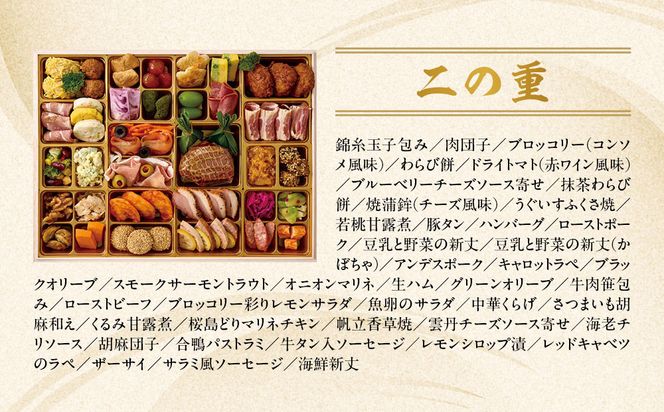 二の重

錦糸玉子包み／肉団子／ブロッコリー(コンソメ風味)／わらび餅／ドライトマト(赤ワイン風味)／ブルーベリーチーズソース寄せ／抹茶わらび餅／焼蒲鉾(チーズ風味)／うぐいすふくさ焼／若桃甘露煮／豚タン／ハンバーグ／ローストポーク／豆乳と野菜の新丈／豆乳と野菜の新丈(かぼちゃ)／アンデスポーク／キャロットラペ／ブラックオリーブ／スモークサーモントラウト／オニオンマリネ／生ハム／グリーンオリーブ／牛肉笹包み／ローストビーフ／ブロッコリー彩りレモンサラダ／魚卵のサラダ／中華くらげ／さつまいも胡麻和え／くるみ甘露煮／桜島どりマリネチキン／帆立香草焼／雲丹チーズソース寄せ／海老チリソース／胡麻団子／合鴨パストラミ／牛タン入ソーセージ／レモンシロップ漬／レッドキャベツのラペ／ザーサイ／サラミ風ソーセージ／海鮮新丈